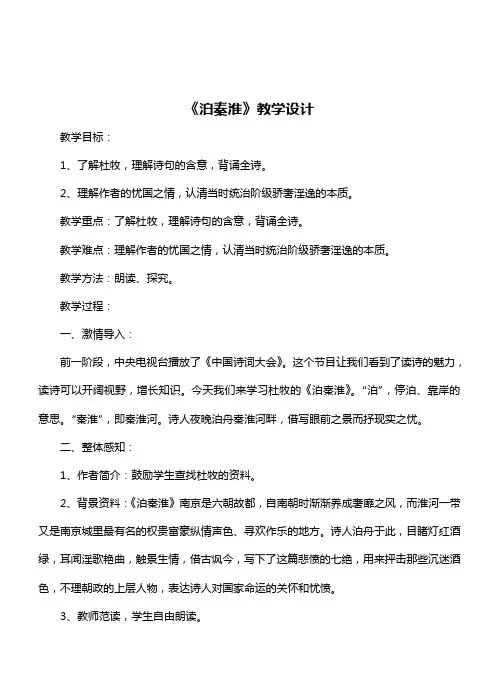 《泊秦淮》教学设计

教学目标：

1、了解杜牧，理解诗句的含意，背诵全诗。

2、理解作者的忧国之情，认清当时统治阶级骄奢淫逸的本质。

教学重点：了解杜牧，理解诗句的含意，背诵全诗。

教学难点：理解作者的忧国之情，认清当时统治阶级骄奢淫逸的本质。

教学方法：朗读、探究。

教学过程：

一、激情导入：

前一阶段，中央电视台播放了《中国诗词大会》。这个节目让我们看到了读诗的魅力，读诗可以开阔视野，增长知识。今天我们来学习杜牧的《泊秦淮》。“泊”，停泊、靠岸的意思。“秦淮”，即秦淮河。诗人夜晚泊舟秦淮河畔，借写眼前之景而抒现实之忧。

二、整体感知：

1、作者简介：鼓励学生查找杜牧的资料。

2、背景资料：《泊秦淮》南京是六朝故都，自南朝时渐渐养成奢靡之风，而淮河一带又是南京城里最有名的权贵富豪纵情声色、寻欢作乐的地方。诗人泊舟于此，目睹灯红酒绿，耳闻淫歌艳曲，触景生情，借古讽今，写下了这篇悲愤的七绝，用来抨击那些沉迷酒色，不理朝政的上层人物，表达诗人对国家命运的关怀和忧愤。

3、教师范读，学生自由朗读。